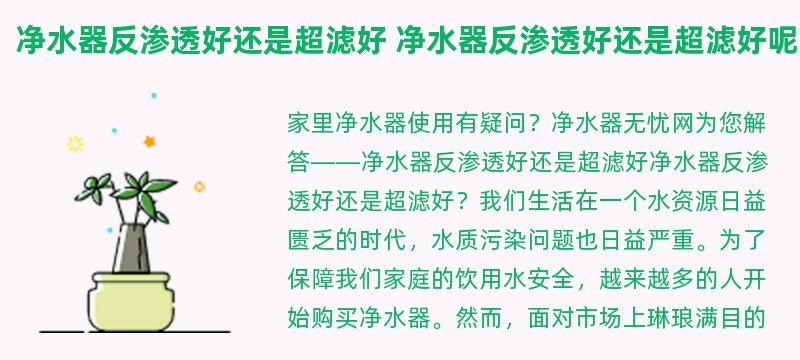 净水器反渗透好还是超滤好 净水器反渗透好还是超滤好呢

家里净水器使用有疑问？净水器无忧网为您解答——净水器反渗透好还是超滤好净水器反渗透好还是超滤好？我们生活在一个水资源日益匮乏的时代，水质污染问题也日益严重。为了保障我们家庭的饮用水安全，越来越多的人开始购买净水器。然而，面对市场上琳琅满目的